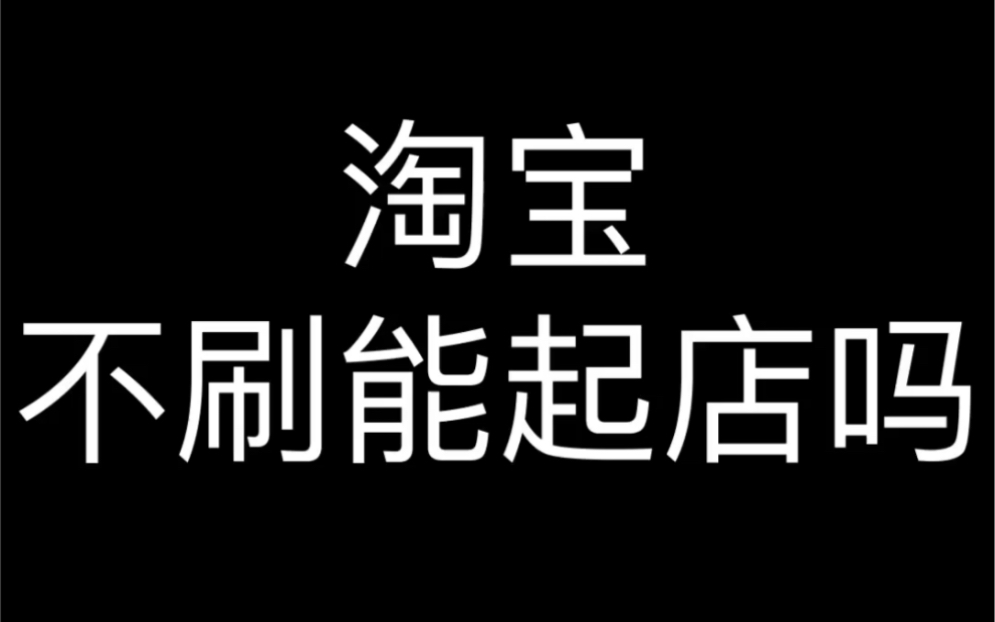 淘宝
不刷能起店吗